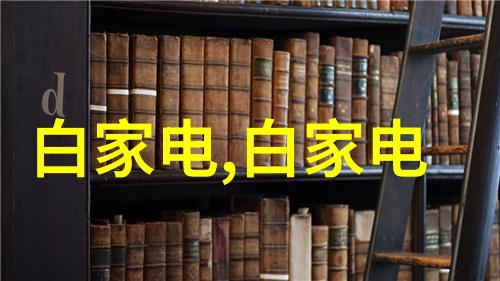 d

白家电,白家电